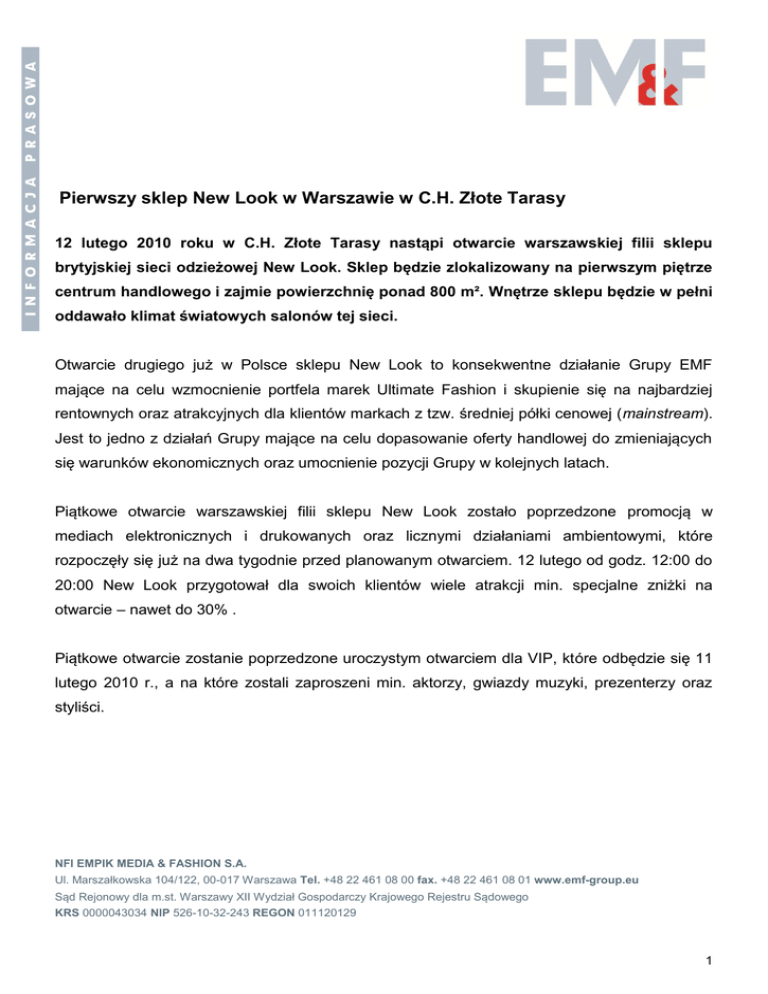 INFORMACJA PRASOWA

EM&F

Pierwszy sklep New Look w Warszawie w C.H. Złote Tarasy

12 lutego 2010 roku w C.H. Złote Tarasy nastąpi otwarcie warszawskiej filii sklepu brytyjskiej sieci odzieżowej New Look. Sklep będzie zlokalizowany na pierwszym piętrze centrum handlowego i zajmie powierzchnię ponad 800 m². Wnętrze sklepu będzie w pełni oddawało klimat światowych salonów tej sieci.

Otwarcie drugiego już w Polsce sklepu New Look to konsekwentne działanie Grupy EMF mające na celu wzmocnienie portfela marek Ultimate Fashion i skupienie się na najbardziej rentownych oraz atrakcyjnych dla klientów markach z tzw. średniej półki cenowej (mainstream). Jest to jedno z działań Grupy mające na celu dopasowanie oferty handlowej do zmieniających się warunków ekonomicznych oraz umocnienie pozycji Grupy w kolejnych latach.

Piątkowe otwarcie warszawskiej filii sklepu New Look zostało poprzedzone promocją w mediach elektronicznych i drukowanych oraz licznymi działaniami ambientowymi, które rozpoczęły się już na dwa tygodnie przed planowanym otwarciem. 12 lutego od godz. 12:00 do 20:00 New Look przygotował dla swoich klientów wiele atrakcji min. specjalne zniżki na otwarcie – nawet do 30% .

Piątkowe otwarcie zostanie poprzedzone uroczystym otwarciem dla VIP, które odbędzie się 11 lutego 2010 r., a na które zostali zaproszeni min. aktorzy, gwiazdy muzyki, prezenterzy oraz styliści.

NFI EMPIK MEDIA & FASHION S.A.
Ul. Marszałkowska 104/122, 00-017 Warszawa Tel. +48 22 461 08 00 fax. +48 22 461 08 01 www.emf-group.eu
Sąd Rejonowy dla m.st. Warszawy XII Wydział Gospodarczy Krajowego Rejestru Sądowego
KRS 0000043034 NIP 526-10-32-243 REGON 011120129

1